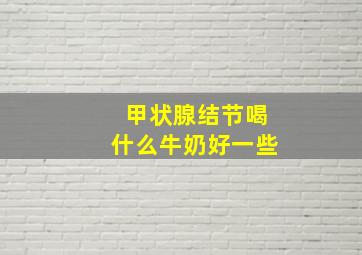 甲状腺结节喝
什么牛奶好一些